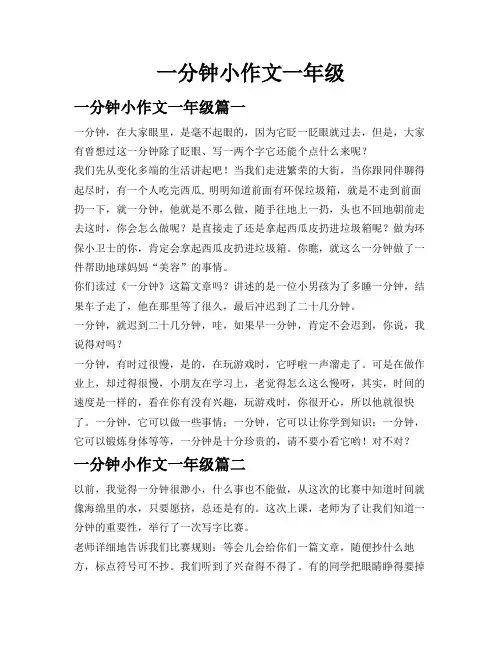 一分钟小作文一年级

一分钟小作文一年级篇一

一分钟，在大家眼里，是毫不起眼的，因为它眨一眨眼就过去，但是，大家有曾想过这一分钟除了眨眼、写一两个字它还能个点什么来呢？

我们先从变化多端的生活讲起吧！当我们走进繁荣的大街，当你跟同伴聊得起尽时，有一个人吃完西瓜，明明知道前面有环保垃圾箱，就是不走到前面扔一下，就一分钟，他就是不那么做，随手往地上一扔，头也不回地朝前走去这时，你会怎么做呢？是直接走了还是拿起西瓜皮扔进垃圾箱呢？做为环保小卫士的你，肯定会拿起西瓜皮扔进垃圾箱。你瞧，就这么一分钟做了一件帮助地球妈妈“美容”的事情。

你们读过《一分钟》这篇文章吗？讲述的是一位小男孩为了多睡一分钟，结果车子走了，他在那里等了很久，最后冲迟到了二十几分钟。

一分钟，就迟到二十几分钟，哇，如果早一分钟，肯定不会迟到，你说，我说得对吗？

一分钟，有时过很慢，是的，在玩游戏时，它呼啦一声溜走了。可是在做作业上，却过得很慢，小朋友在学习上，老觉得怎么这么慢呀，其实，时间的速度是一样的，看在你有没有兴趣，玩游戏时，你很开心，所以他就很快了。一分钟，它可以做一些事情；一分钟，它可以让你学到知识；一分钟，它可以锻炼身体等等，一分钟是十分珍贵的，请不要小看它哟！对不对？

一分钟小作文一年级篇二

以前，我觉得一分钟很渺小，什么事也不能做，从这次的比赛中知道时间就像海绵里的水，只要愿挤，总还是有的。这次上课，老师为了让我们知道一分钟的重要性，举行了一次写字比赛。

老师详细地告诉我们比赛规则：等会儿会给你们一篇文章，随便抄什么地方，标点符号可不抄。我们听到了兴奋得不得了。有的同学把眼睛睁得要掉